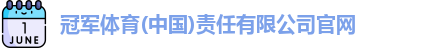 1
JUNE
冠军体育(中国)责任有限公司官网